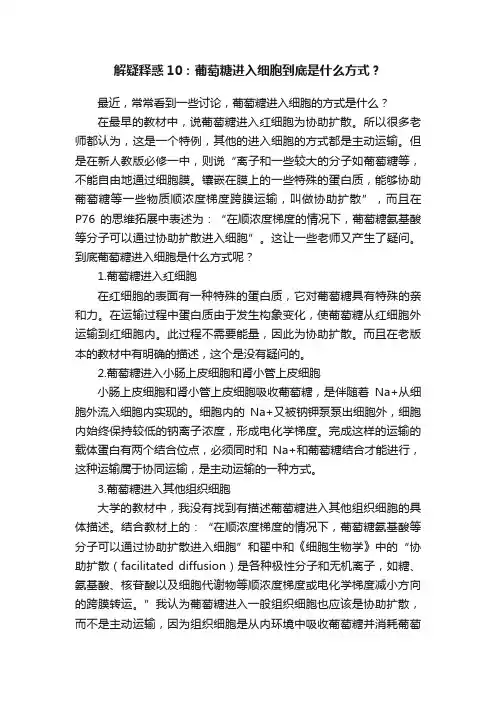 解疑释惑 10：葡萄糖进入细胞到底是什么方式？

最近，常常看到一些讨论，葡萄糖进入细胞的方式是什么？

在最早的教材中，说葡萄糖进入红细胞为协助扩散。所以很多老师都认为，这是一个特例，其他的进入细胞的方式都是主动运输。但是在新人教版必修一中，则说“离子和一些较大的分子如葡萄糖等，不能自由地通过细胞膜。镶嵌在膜上的一些特殊的蛋白质，能够协助葡萄糖等一些物质顺浓度梯度跨膜运输，叫做协助扩散”，而且在 P76 的思维拓展中表述为：“在顺浓度梯度的情况下，葡萄糖氨基酸等分子可以通过协助扩散进入细胞”。这让一些老师又产生了疑问。到底葡萄糖进入细胞是什么方式呢？

1.葡萄糖进入红细胞

在红细胞的表面有一种特殊的蛋白质，它对葡萄糖具有特殊的亲和力。在运输过程中蛋白质由于发生构象变化，使葡萄糖从红细胞外运输到红细胞内。此过程不需要能量，因此为协助扩散。而且在老版本的教材中有明确的描述，这个是没有疑问的。

2.葡萄糖进入小肠上皮细胞和肾小管上皮细胞

小肠上皮细胞和肾小管上皮细胞吸收葡萄糖，是伴随着 Na+从细胞外流入细胞内实现的。细胞内的 Na+又被钠钾泵泵出细胞外，细胞内始终保持较低的钠离子浓度，形成电化学梯度。完成这样的运输的载体蛋白有两个结合位点，必须同时和 Na+和葡萄糖结合才能进行，这种运输属于协同运输，是主动运输的一种方式。

3.葡萄糖进入其他组织细胞

大学的教材中，我没有找到有描述葡萄糖进入其他组织细胞的具体描述。结合教材上的：“在顺浓度梯度的情况下，葡萄糖氨基酸等分子可以通过协助扩散进入细胞”和翟中和《细胞生物学》中的“协助扩散（facilitated diffusion）是各种极性分子和无机离子，如糖、氨基酸、核苷酸以及细胞代谢物等顺浓度梯度或电化学梯度减小方向的跨膜转运。”我认为葡萄糖进入一般组织细胞也应该是协助扩散，而不是主动运输，因为组织细胞是从内环境中吸收葡萄糖并消耗葡萄